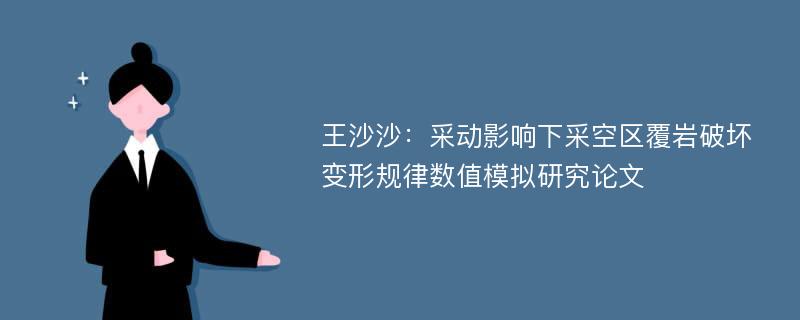 王沙沙：采动影响下采空区覆岩破坏变形规律数值模拟研究论文